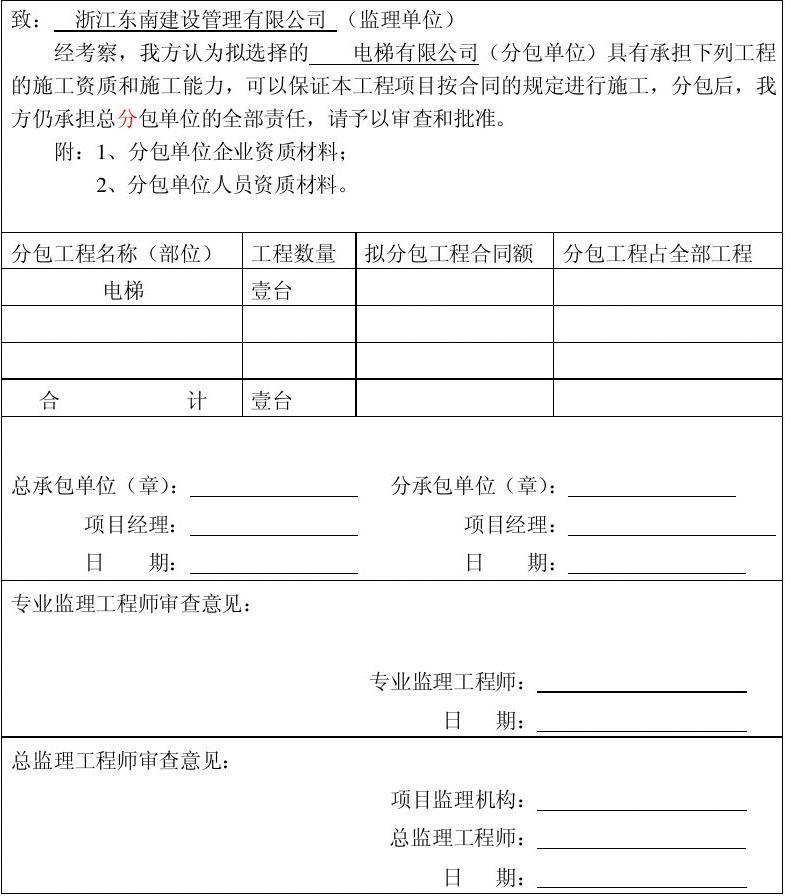 致： 浙江东南建设管理有限公司 （监理单位）

经考察，我方认为拟选择的 电梯有限公司（分包单位）具有承担下列工程的施工资质和施工能力，可以保证本工程项目按合同的规定进行施工，分包后，我方仍承担总分包单位的全部责任，请予以审查和批准。

附：1、分包单位企业资质材料；

2、分包单位人员资质材料。

| 分包工程名称（部位） | 工程数量 | 拟分包工程合同额 | 分包工程占全部工程 |
|---|---|---|---|
| 电梯 | 壹台 | | |
| | | | |
| | | | |
| 合 计 | 壹台 | | |

总承包单位（章）：

项目经理：

日 期：

分承包单位（章）：

项目经理：

日 期：

专业监理工程师审查意见：

专业监理工程师：

日 期：

总监理工程师审查意见：

项目监理机构：

总监理工程师：

日 期：